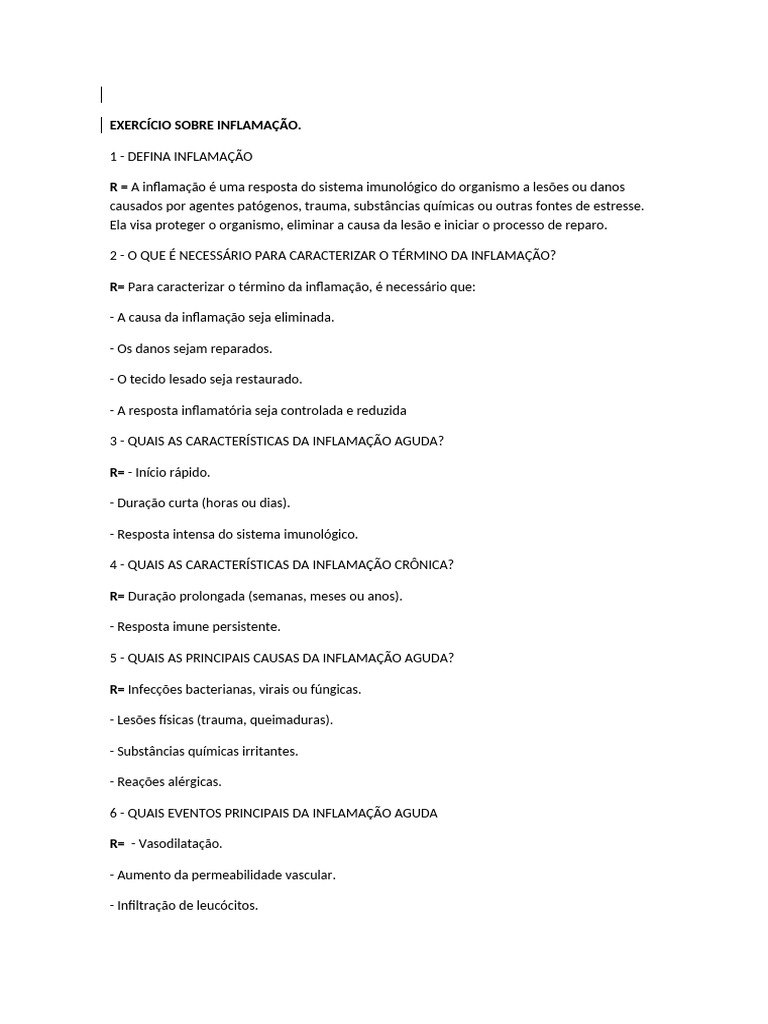 EXERCÍCIO SOBRE INFLAMAÇÃO.

1 - DEFINA INFLAMAÇÃO

R = A inflamação é uma resposta do sistema imunológico do organismo a lesões ou danos causados por agentes patógenos, trauma, substâncias químicas ou outras fontes de estresse. Ela visa proteger o organismo, eliminar a causa da lesão e iniciar o processo de reparo.

2 - O QUE É NECESSÁRIO PARA CARACTERIZAR O TÉRMINO DA INFLAMAÇÃO?

R= Para caracterizar o término da inflamação, é necessário que:

- A causa da inflamação seja eliminada.

- Os danos sejam reparados.

- O tecido lesado seja restaurado.

- A resposta inflamatória seja controlada e reduzida

3 - QUAIS AS CARACTERÍSTICAS DA INFLAMAÇÃO AGUDA?

R= - Início rápido.

- Duração curta (horas ou dias).

- Resposta intensa do sistema imunológico.

4 - QUAIS AS CARACTERÍSTICAS DA INFLAMAÇÃO CRÔNICA?

R= Duração prolongada (semanas, meses ou anos).

- Resposta imune persistente.

5 - QUAIS AS PRINCIPAIS CAUSAS DA INFLAMAÇÃO AGUDA?

R= Infecções bacterianas, virais ou fúngicas.

- Lesões físicas (trauma, queimaduras).

- Substâncias químicas irritantes.

- Reações alérgicas.

6 - QUAIS EVENTOS PRINCIPAIS DA INFLAMAÇÃO AGUDA

R= - Vasodilatação.

- Aumento da permeabilidade vascular.

- Infiltração de leucócitos.